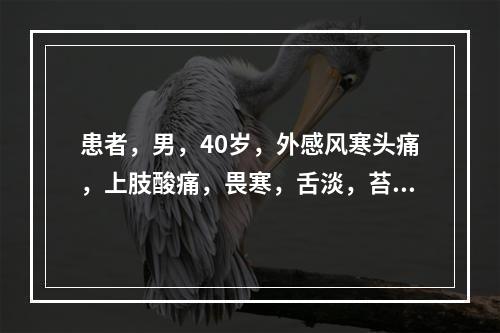 患者，男，40岁，外感风寒头痛，上肢酸痛，畏寒，舌淡，苔...